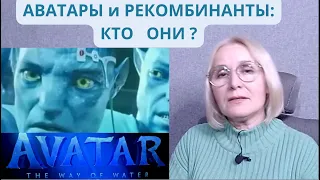 АВАТАРЫ и РЕКОМБИНАНТЫ:
КТО ОНИ ?

AVATAR
THE WAY OF WATER